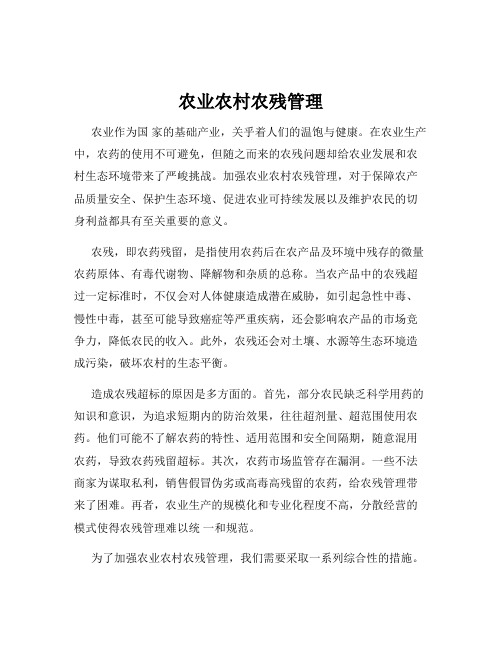 农业农村农残管理

农业作为国 家的基础产业，关乎着人们的温饱与健康。在农业生产中，农药的使用不可避免，但随之而来的农残问题却给农业发展和农村生态环境带来了严峻挑战。加强农业农村农残管理，对于保障农产品质量安全、保护生态环境、促进农业可持续发展以及维护农民的切身利益都具有至关重要的意义。

农残，即农药残留，是指使用农药后在农产品及环境中残存的微量农药原体、有毒代谢物、降解物和杂质的总称。当农产品中的农残超过一定标准时，不仅会对人体健康造成潜在威胁，如引起急性中毒、慢性中毒，甚至可能导致癌症等严重疾病，还会影响农产品的市场竞争力，降低农民的收入。此外，农残还会对土壤、水源等生态环境造成污染，破坏农村的生态平衡。

造成农残超标的原因是多方面的。首先，部分农民缺乏科学用药的知识和意识，为追求短期内的防治效果，往往超剂量、超范围使用农药。他们可能不了解农药的特性、适用范围和安全间隔期，随意混用农药，导致农药残留超标。其次，农药市场监管存在漏洞。一些不法商家为谋取私利，销售假冒伪劣或高毒高残留的农药，给农残管理带来了困难。再者，农业生产的规模化和专业化程度不高，分散经营的模式使得农残管理难以统 一和规范。

为了加强农业农村农残管理，我们需要采取一系列综合性的措施。